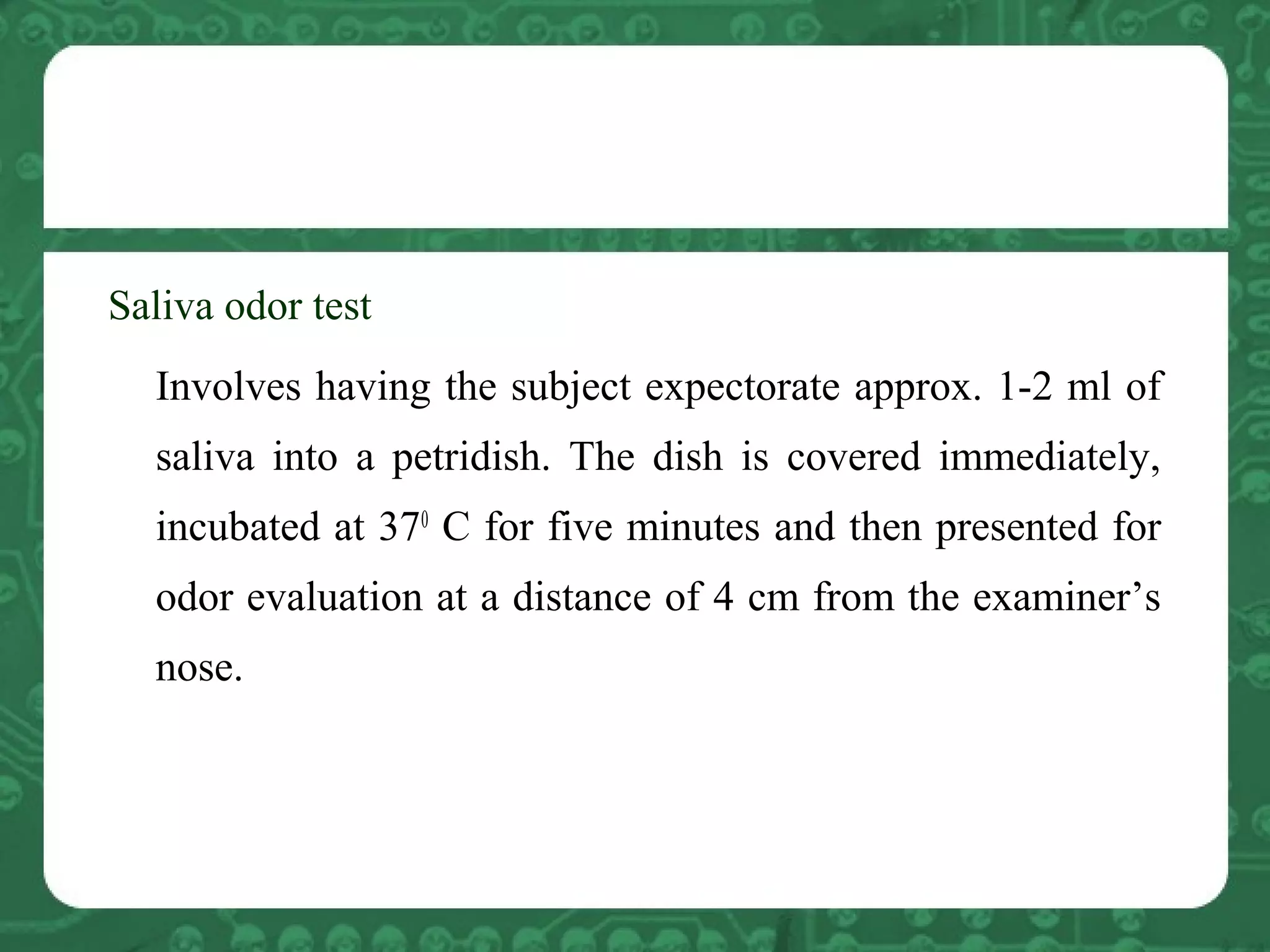 Saliva odor test

Involves having the subject expectorate approx. 1-2 ml of saliva into a petridish. The dish is covered immediately, incubated at $37^0$ C for five minutes and then presented for odor evaluation at a distance of 4 cm from the examiner’s nose.